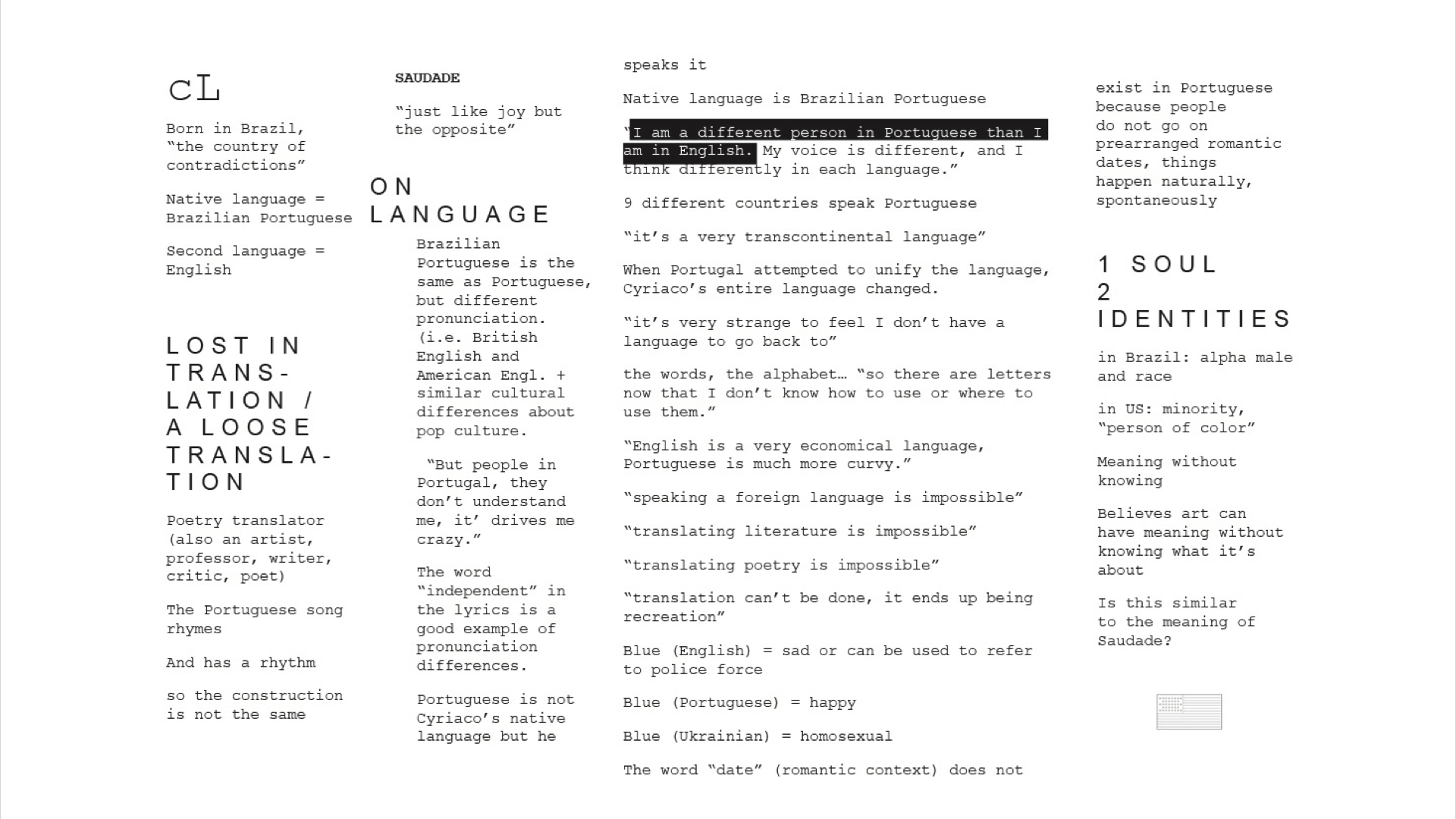 cL

Born in Brazil, "the country of contradictions"

Native language = Brazilian Portuguese

Second language = English

LOST IN TRANSLATION / A LOOSE TRANSLATION

Poetry translator (also an artist, professor, writer, critic, poet)

The Portuguese song rhymes

And has a rhythm

so the construction is not the same

SAUDADE

"just like joy but the opposite"

ON LANGUAGE

Brazilian Portuguese is the same as Portuguese, but different pronunciation. (i.e. British English and American Engl. + similar cultural differences about pop culture.

"But people in Portugal, they don't understand me, it' drives me crazy."

The word "independent" in the lyrics is a good example of pronunciation differences.

Portuguese is not Cyriaco's native language but he speaks it

Native language is Brazilian Portuguese

"I am a different person in Portuguese than I am in English. My voice is different, and I think differently in each language."

9 different countries speak Portuguese

"it's a very transcontinental language"

When Portugal attempted to unify the language, Cyriaco's entire language changed.

"it's very strange to feel I don't have a language to go back to"

the words, the alphabet… "so there are letters now that I don't know how to use or where to use them."

"English is a very economical language, Portuguese is much more curvy."

"speaking a foreign language is impossible"

"translating literature is impossible"

"translating poetry is impossible"

"translation can't be done, it ends up being recreation"

Blue (English) = sad or can be used to refer to police force

Blue (Portuguese) = happy

Blue (Ukrainian) = homosexual

The word "date" (romantic context) does not exist in Portuguese because people do not go on prearranged romantic dates, things happen naturally, spontaneously

1 SOUL
2 IDENTITIES

in Brazil: alpha male and race

in US: minority, "person of color"

Meaning without knowing

Believes art can have meaning without knowing what it's about

Is this similar to the meaning of Saudade?